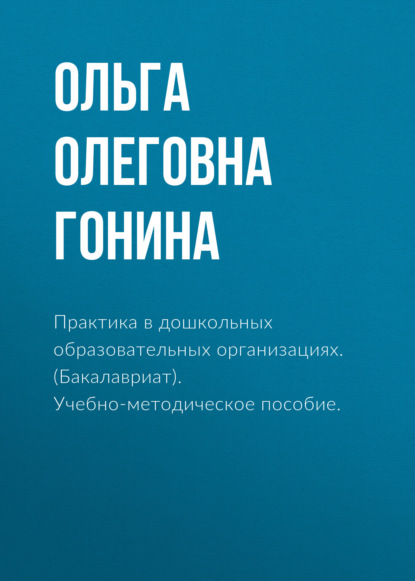 ОЛЬГА ОЛЕГОВНА ГОНИНА

Практика в дошкольных образовательных организациях. (Бакалавриат). Учебно-методическое пособие.